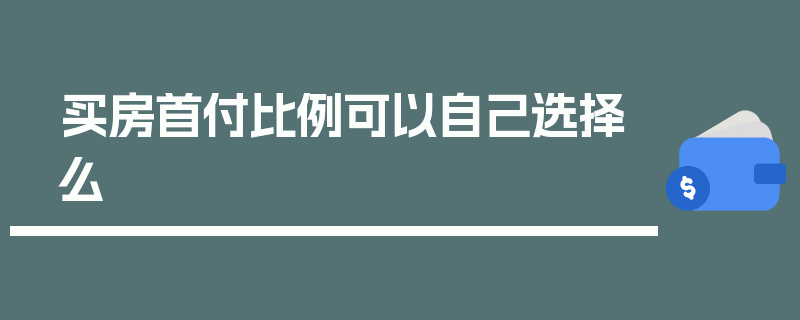 买房首付比例可以自己选择么

$